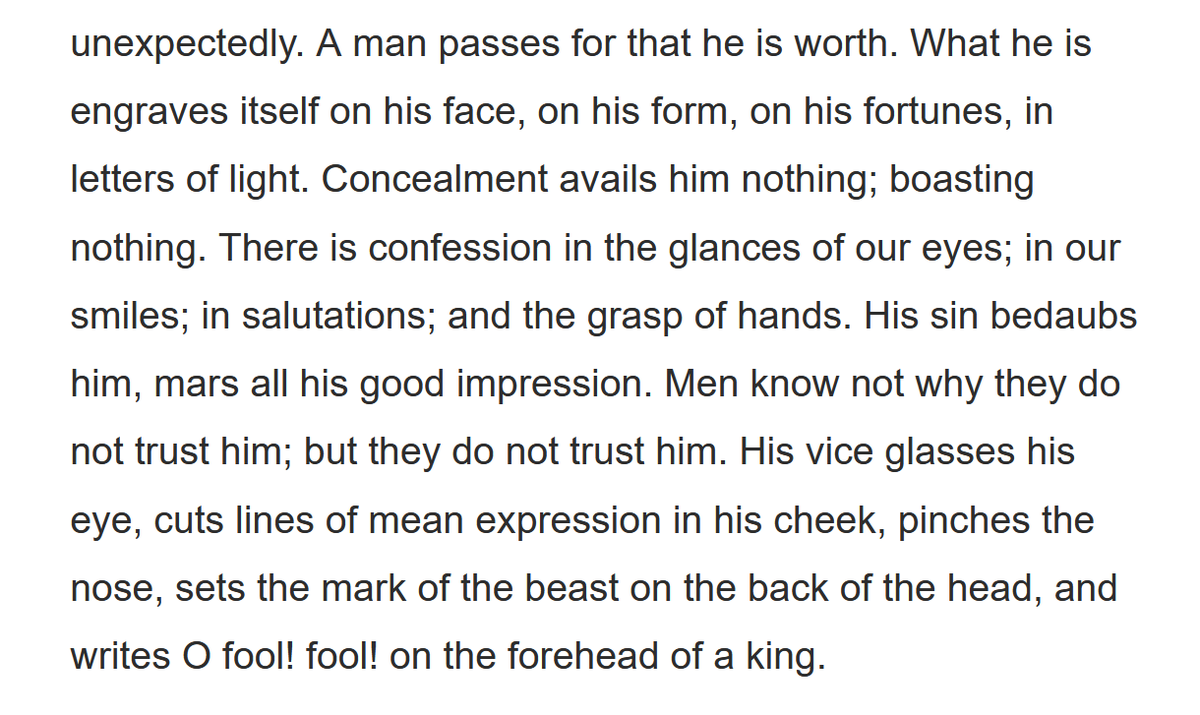 unexpectedly. A man passes for that he is worth. What he is engraves itself on his face, on his form, on his fortunes, in letters of light. Concealment avails him nothing; boasting nothing. There is confession in the glances of our eyes; in our smiles; in salutations; and the grasp of hands. His sin bedaubs him, mars all his good impression. Men know not why they do not trust him; but they do not trust him. His vice glasses his eye, cuts lines of mean expression in his cheek, pinches the nose, sets the mark of the beast on the back of the head, and writes O fool! fool! on the forehead of a king.